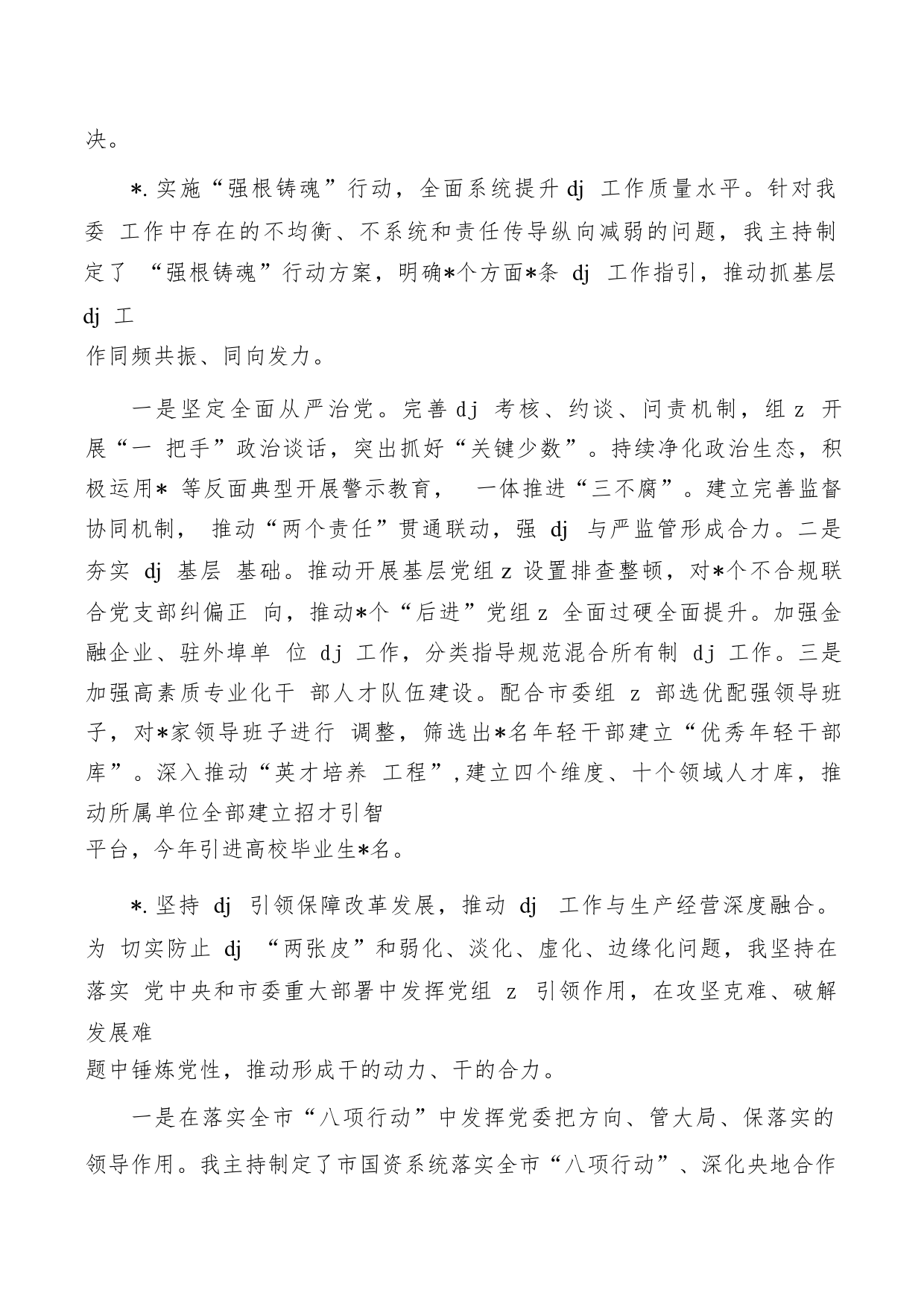 决。

*. 实施“强根铸魂”行动，全面系统提升 dj 工作质量水平。针对我委 工作中存在的不均衡、不系统和责任传导纵向减弱的问题，我主持制定了 “强根铸魂”行动方案，明确*个方面*条 dj 工作指引，推动抓基层 dj 工作同频共振、同向发力。

一是坚定全面从严治党。完善 dj 考核、约谈、问责机制，组 z 开展“一 把手”政治谈话，突出抓好“关键少数”。持续净化政治生态，积极运用* 等反面典型开展警示教育， 一体推进“三不腐”。建立完善监督协同机制， 推动“两个责任”贯通联动，强 dj 与严监管形成合力。二是夯实 dj 基层 基础。推动开展基层党组 z 设置排查整顿，对*个不合规联合党支部纠偏正 向，推动*个“后进”党组 z 全面过硬全面提升。加强金融企业、驻外埠单 位 dj 工作，分类指导规范混合所有制 dj 工作。三是加强高素质专业化干 部人才队伍建设。配合市委组 z 部选优配强领导班子，对*家领导班子进行 调整，筛选出*名年轻干部建立“优秀年轻干部库”。深入推动“英才培养 工程”，建立四个维度、十个领域人才库，推动所属单位全部建立招才引智平台，今年引进高校毕业生*名。

*. 坚持 dj 引领保障改革发展，推动 dj 工作与生产经营深度融合。为 切实防止 dj “两张皮”和弱化、淡化、虚化、边缘化问题，我坚持在落实 党中央和市委重大部署中发挥党组 z 引领作用，在攻坚克难、破解发展难题中锤炼党性，推动形成干的动力、干的合力。

一是在落实全市“八项行动”中发挥党委把方向、管大局、保落实的领导作用。我主持制定了市国资系统落实全市“八项行动”、深化央地合作